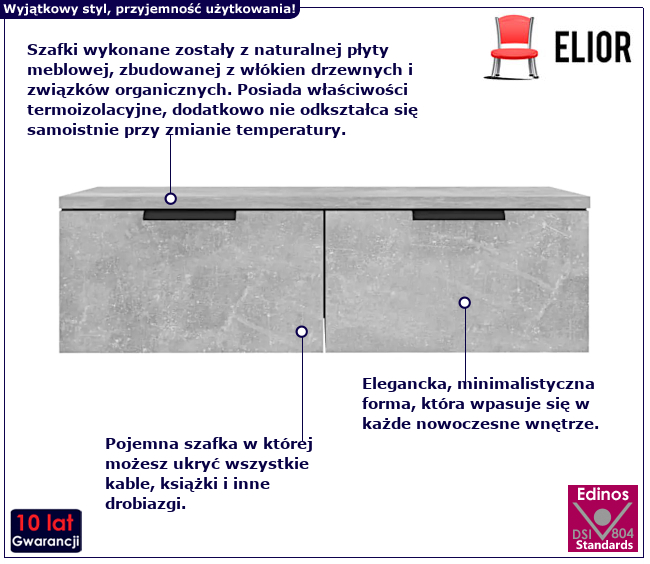 Wyjątkowy styl, przyjemność użytkowania!

ELIOR

Szafki wykonane zostały z naturalnej płyty meblowej, zbudowanej z włókien drzewnych i związków organicznych. Posiada właściwości termoizolacyjne, dodatkowo nie odkształca się samoistnie przy zmianie temperatury.

Elegancka, minimalistyczna forma, która wpasuje się w każde nowoczesne wnętrze.

Pojemna szafka w której możesz ukryć wszystkie kable, książki i inne drobiazgi.

10 lat
Gwarancji

Edinos
DSI 804
Standards